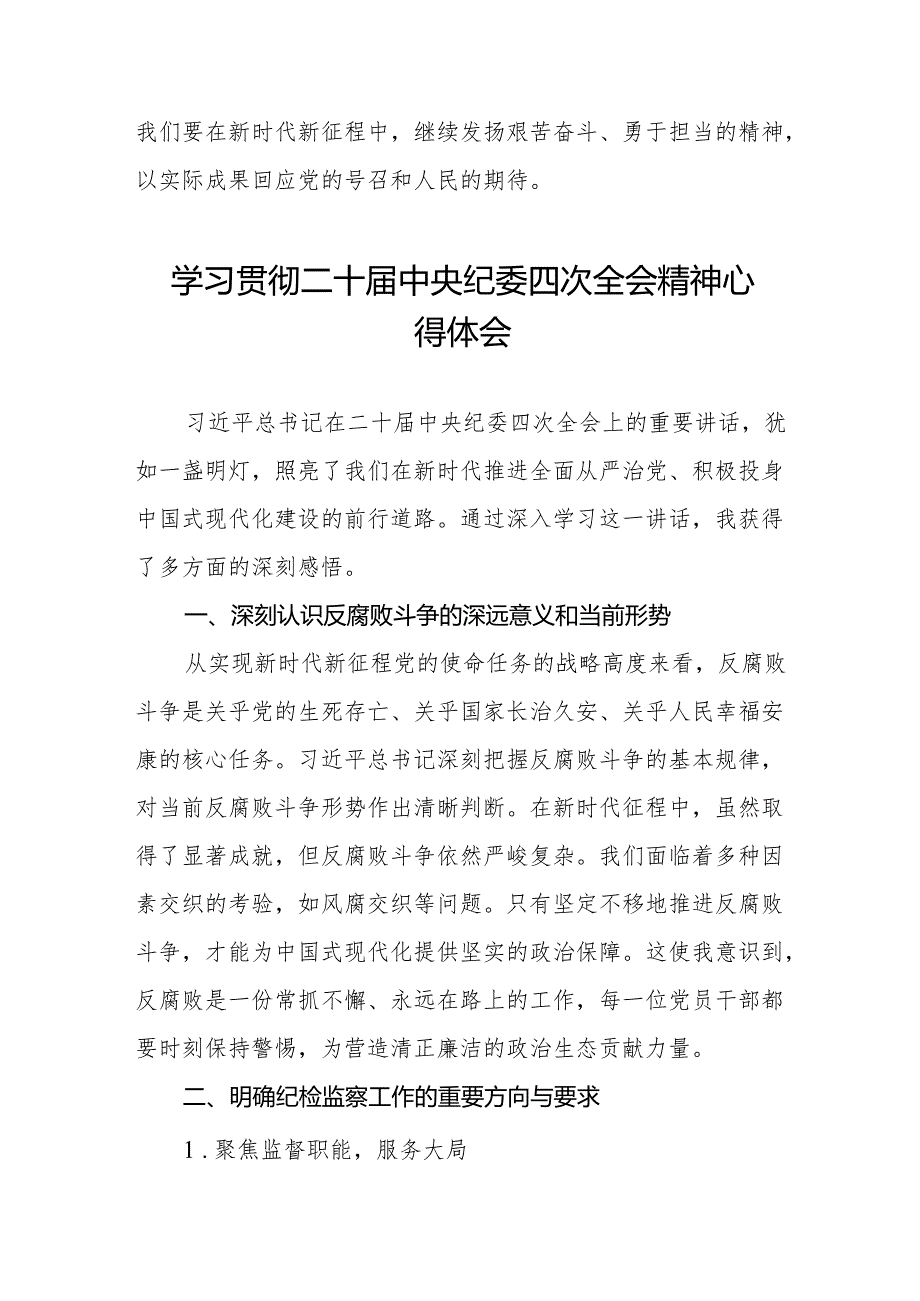 我们要在新时代新征程中，继续发扬艰苦奋斗、勇于担当的精神，以实际成果回应党的号召和人民的期待。

学习贯彻二十届中央纪委四次全会精神心得体会

习近平总书记在二十届中央纪委四次全会上的重要讲话，犹如一盏明灯，照亮了我们在新时代推进全面从严治党、积极投身中国式现代化建设的前行道路。通过深入学习这一讲话，我获得了多方面的深刻感悟。

一、深刻认识反腐败斗争的深远意义和当前形势

从实现新时代新征程党的使命任务的战略高度来看，反腐败斗争是关乎党的生死存亡、关乎国家长治久安、关乎人民幸福安康的核心任务。习近平总书记深刻把握反腐败斗争的基本规律，对当前反腐败斗争形势作出清晰判断。在新时代征程中，虽然取得了显著成就，但反腐败斗争依然严峻复杂。我们面临着多种因素交织的考验，如风腐交织等问题。只有坚定不移地推进反腐败斗争，才能为中国式现代化提供坚实的政治保障。这使我意识到，反腐败是一份常抓不懈、永远在路上的工作，每一位党员干部都要时刻保持警惕，为营造清正廉洁的政治生态贡献力量。

二、明确纪检监察工作的重要方向与要求

1．聚焦监督职能，服务大局